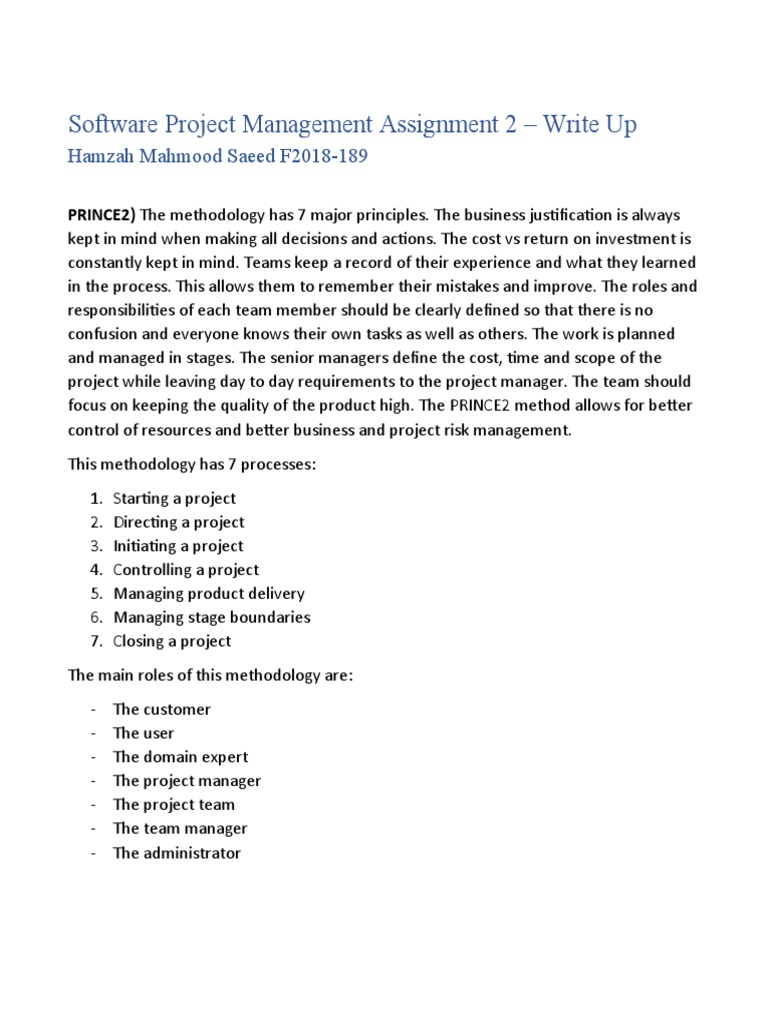 Software Project Management Assignment 2 – Write Up
Hamzah Mahmood Saeed F2018-189

PRINCE2) The methodology has 7 major principles. The business justification is always kept in mind when making all decisions and actions. The cost vs return on investment is constantly kept in mind. Teams keep a record of their experience and what they learned in the process. This allows them to remember their mistakes and improve. The roles and responsibilities of each team member should be clearly defined so that there is no confusion and everyone knows their own tasks as well as others. The work is planned and managed in stages. The senior managers define the cost, time and scope of the project while leaving day to day requirements to the project manager. The team should focus on keeping the quality of the product high. The PRINCE2 method allows for better control of resources and better business and project risk management.

This methodology has 7 processes:

1. Starting a project
2. Directing a project
3. Initiating a project
4. Controlling a project
5. Managing product delivery
6. Managing stage boundaries
7. Closing a project

The main roles of this methodology are:

- The customer
- The user
- The domain expert
- The project manager
- The project team
- The team manager
- The administrator